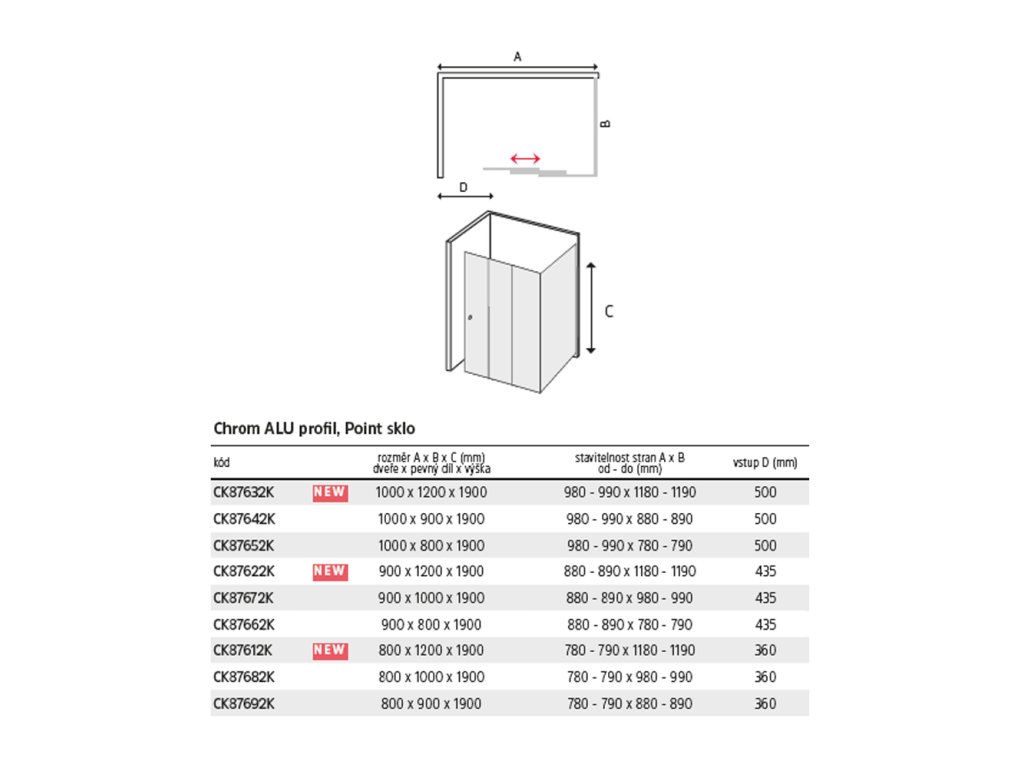 A

B

D

C

Chrom ALU profil, Point sklo

| kód | | rozměr A x B x C (mm) dveře x pevný díl x výška | stavitelnost stran A x B od - do (mm) | vstup D (mm) |
|---|---|---|---|---|
| CK87632K | NEW | 1000 x 1200 x 1900 | 980 - 990 x 1180 - 1190 | 500 |
| CK87642K | | 1000 x 900 x 1900 | 980 - 990 x 880 - 890 | 500 |
| CK87652K | | 1000 x 800 x 1900 | 980 - 990 x 780 - 790 | 500 |
| CK87622K | NEW | 900 x 1200 x 1900 | 880 - 890 x 1180 - 1190 | 435 |
| CK87672K | | 900 x 1000 x 1900 | 880 - 890 x 980 - 990 | 435 |
| CK87662K | | 900 x 800 x 1900 | 880 - 890 x 780 - 790 | 435 |
| CK87612K | NEW | 800 x 1200 x 1900 | 780 - 790 x 1180 - 1190 | 360 |
| CK87682K | | 800 x 1000 x 1900 | 780 - 790 x 980 - 990 | 360 |
| CK87692K | | 800 x 900 x 1900 | 780 - 790 x 880 - 890 | 360 |